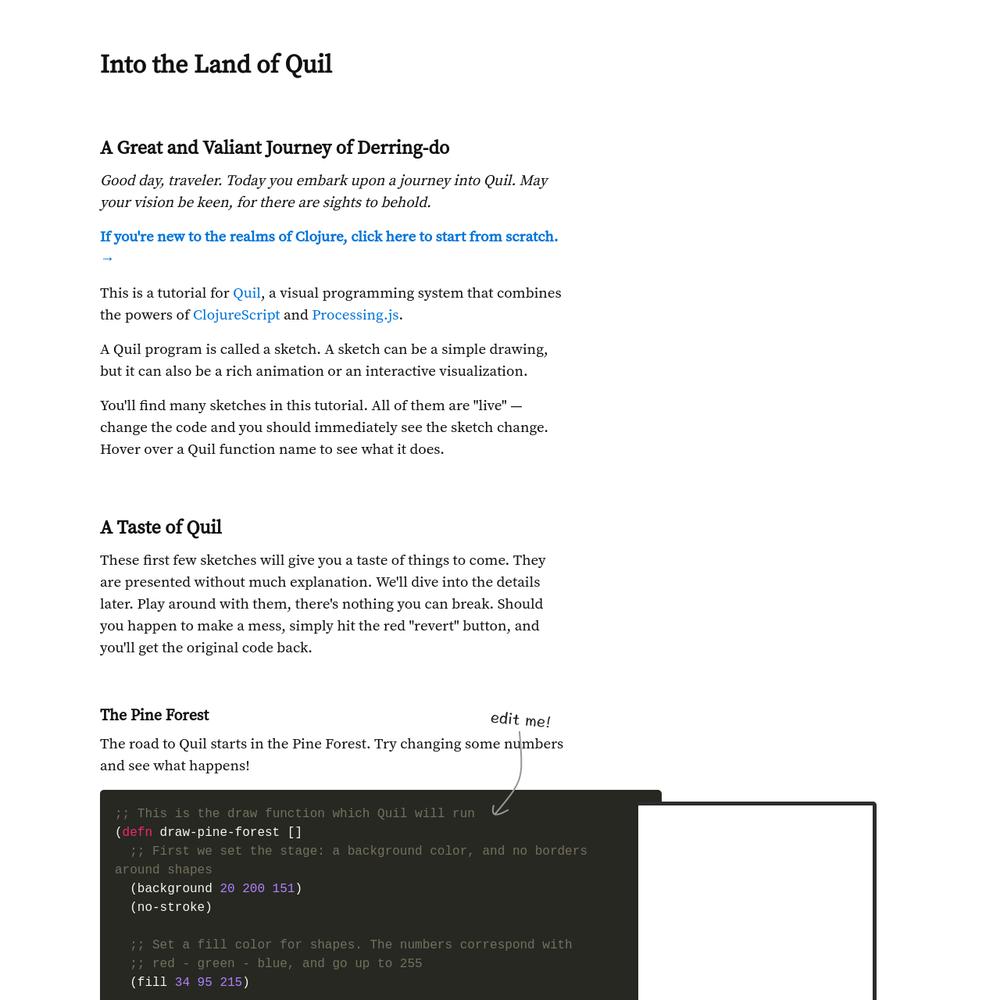 Into the Land of Quil

A Great and Valiant Journey of Derring-do

Good day, traveler. Today you embark upon a journey into Quil. May your vision be keen, for there are sights to behold.

If you're new to the realms of Clojure, click here to start from scratch. →

This is a tutorial for Quil, a visual programming system that combines the powers of ClojureScript and Processing.js.

A Quil program is called a sketch. A sketch can be a simple drawing, but it can also be a rich animation or an interactive visualization.

You'll find many sketches in this tutorial. All of them are "live" — change the code and you should immediately see the sketch change. Hover over a Quil function name to see what it does.

A Taste of Quil

These first few sketches will give you a taste of things to come. They are presented without much explanation. We'll dive into the details later. Play around with them, there's nothing you can break. Should you happen to make a mess, simply hit the red "revert" button, and you'll get the original code back.

The Pine Forest

edit me!

The road to Quil starts in the Pine Forest. Try changing some numbers and see what happens!

;; This is the draw function which Quil will run
(defn draw-pine-forest []
  ;; First we set the stage: a background color, and no borders around shapes
  (background 20 200 151)
  (no-stroke)

  ;; Set a fill color for shapes. The numbers correspond with
  ;; red - green - blue, and go up to 255
  (fill 34 95 215)